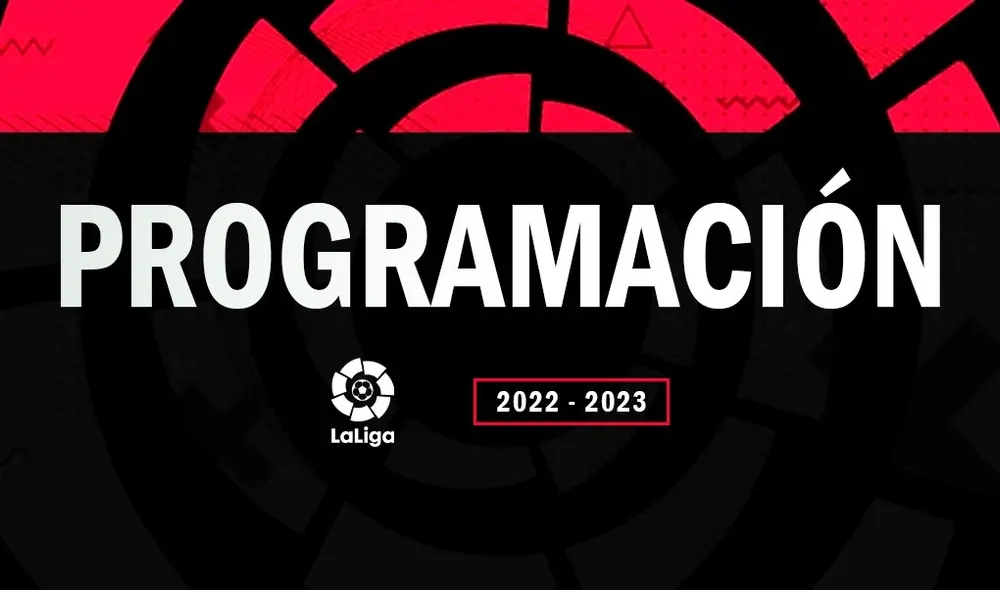 PROGRAMACIÓN

LaLiga

2022 - 2023